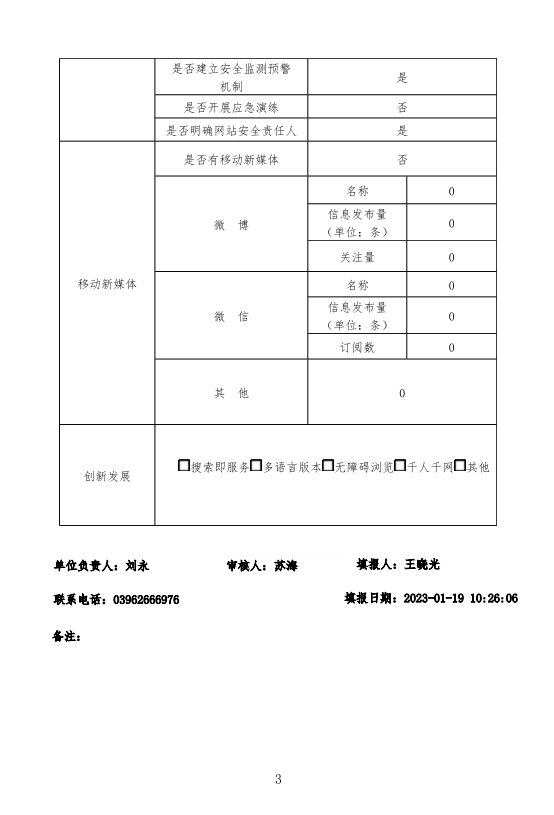 | | 是否建立安全监测预警机制 | 是 | |
|---|---|---|---|
| | 是否开展应急演练 | 否 | |
| | 是否明确网站安全责任人 | 是 | |
| 移动新媒体 | 是否有移动新媒体 | 否 | |
| | 微 博 | 名称 | 0 |
| | | 信息发布量（单位：条） | 0 |
| | | 关注量 | 0 |
| | 微 信 | 名称 | 0 |
| | | 信息发布量（单位：条） | 0 |
| | | 订阅数 | 0 |
| | 其 他 | 0 | |
| 创新发展 | □搜索即服务□多语言版本□无障碍浏览□千人千网□其他 | | |

单位负责人：刘永　　审核人：苏海　　填报人：王晓光

联系电话：03962666976　　填报日期：2023-01-19 10:26:06

备注：

3